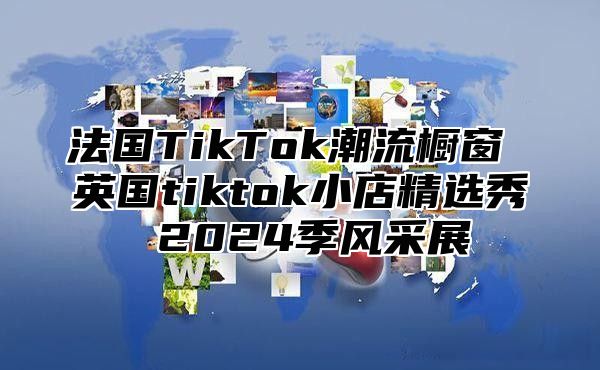 法国TikTok潮流橱窗
英国tiktok小店精选秀
2024季风采展

W